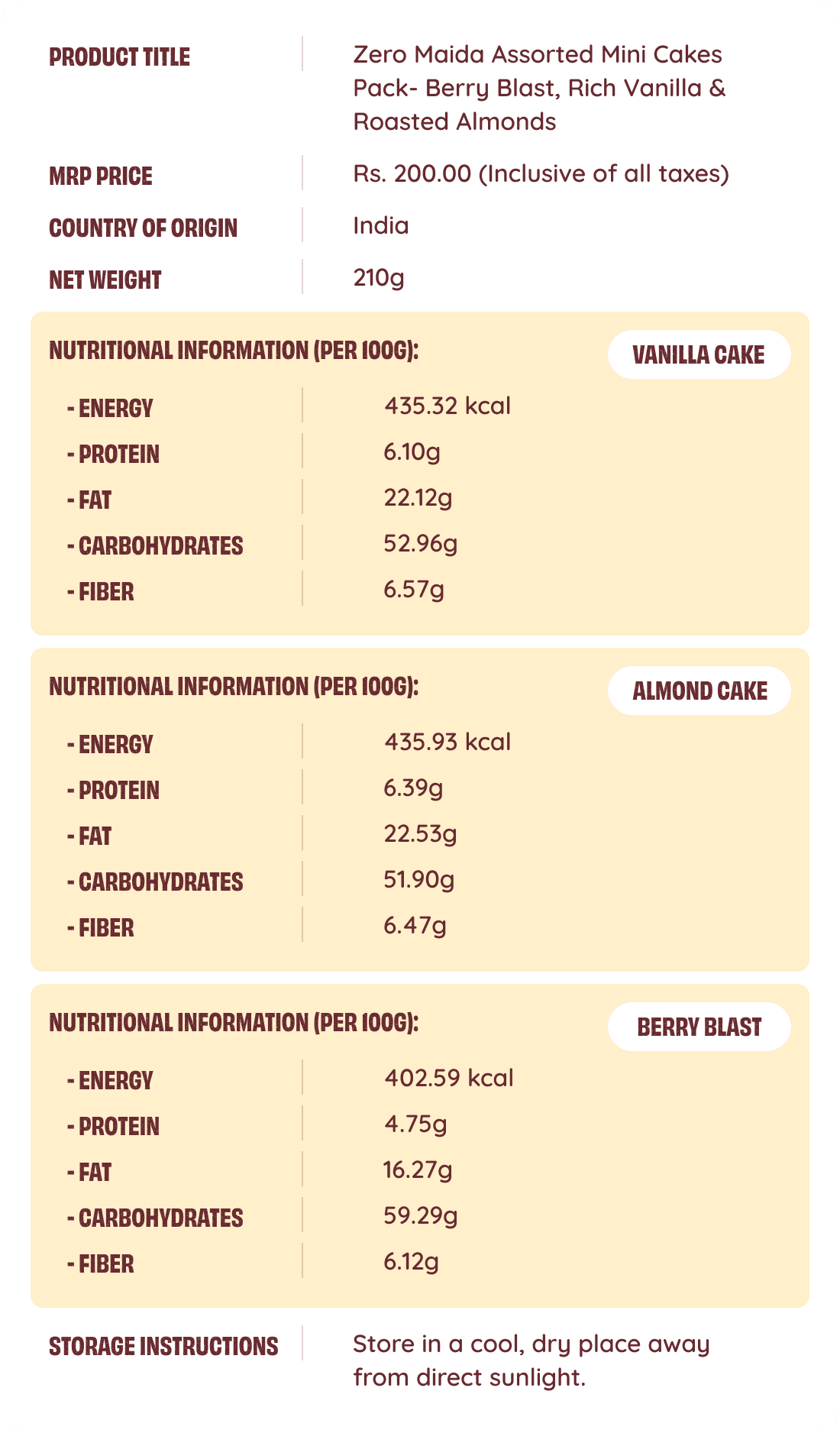 | PRODUCT TITLE | Zero Maida Assorted Mini Cakes Pack- Berry Blast, Rich Vanilla & Roasted Almonds |
|---|---|
| MRP PRICE | Rs. 200.00 (Inclusive of all taxes) |
| COUNTRY OF ORIGIN | India |
| NET WEIGHT | 210g |

NUTRITIONAL INFORMATION (PER 100G):

VANILLA CAKE

| - ENERGY | 435.32 kcal |
|---|---|
| - PROTEIN | 6.10g |
| - FAT | 22.12g |
| - CARBOHYDRATES | 52.96g |
| - FIBER | 6.57g |

NUTRITIONAL INFORMATION (PER 100G):

ALMOND CAKE

| - ENERGY | 435.93 kcal |
|---|---|
| - PROTEIN | 6.39g |
| - FAT | 22.53g |
| - CARBOHYDRATES | 51.90g |
| - FIBER | 6.47g |

NUTRITIONAL INFORMATION (PER 100G):

BERRY BLAST

| - ENERGY | 402.59 kcal |
|---|---|
| - PROTEIN | 4.75g |
| - FAT | 16.27g |
| - CARBOHYDRATES | 59.29g |
| - FIBER | 6.12g |

| STORAGE INSTRUCTIONS | Store in a cool, dry place away from direct sunlight. |
|---|---|